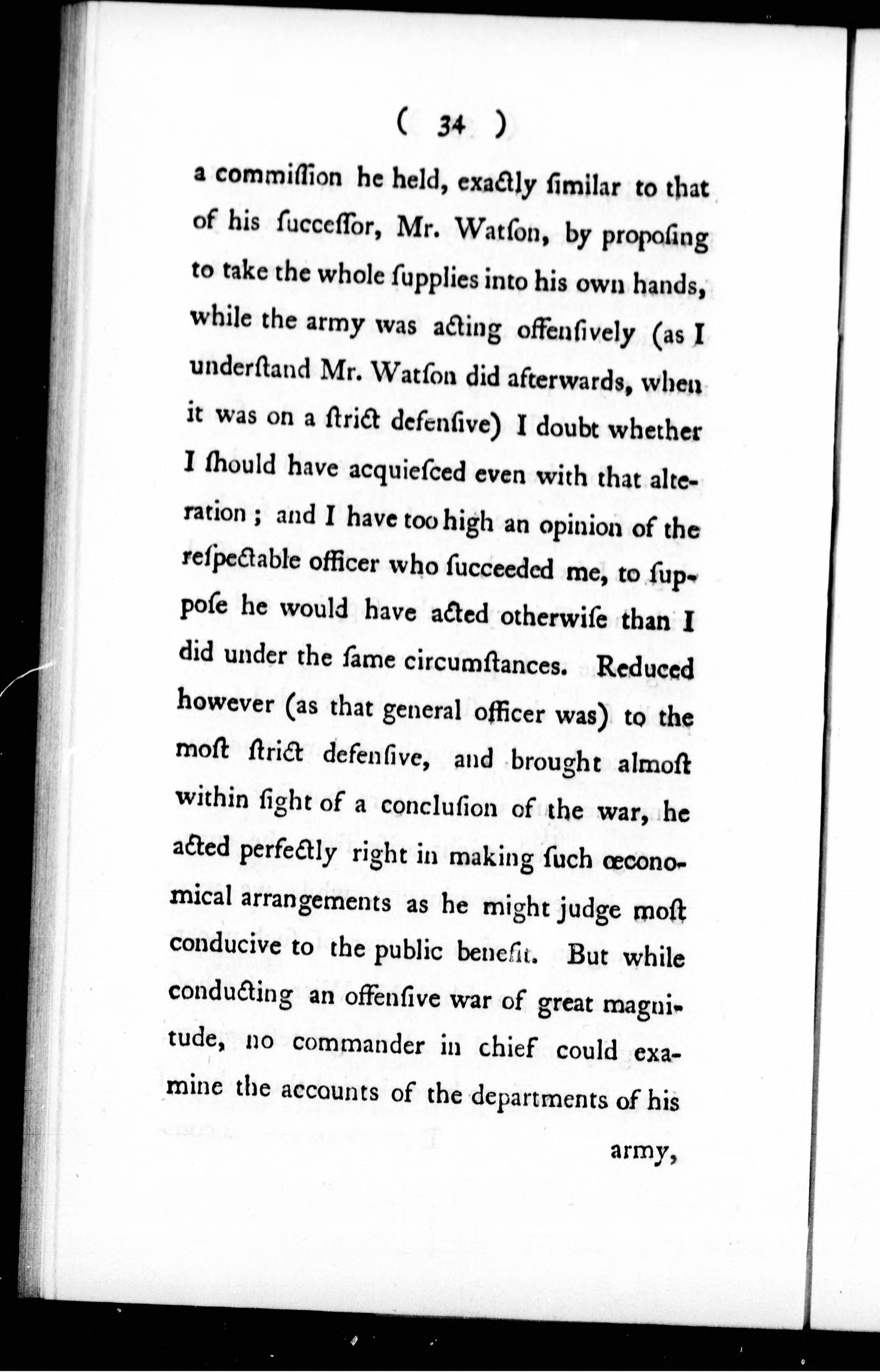 ( 34 )

a commiſſion he held, exactly ſimilar to that of his ſucceſſor, Mr. Watſon, by propoſing to take the whole ſupplies into his own hands, while the army was acting offenſively (as I underſtand Mr. Watſon did afterwards, when it was on a ſtrict defenſive) I doubt whether I ſhould have acquieſced even with that alteration; and I have too high an opinion of the reſpectable officer who ſucceeded me, to ſuppoſe he would have acted otherwiſe than I did under the ſame circumſtances. Reduced however (as that general officer was) to the moſt ſtrict defenſive, and brought almoſt within ſight of a concluſion of the war, he acted perfectly right in making ſuch œconomical arrangements as he might judge moſt conducive to the public benefit. But while conducting an offenſive war of great magnitude, no commander in chief could examine the accounts of the departments of his

army,